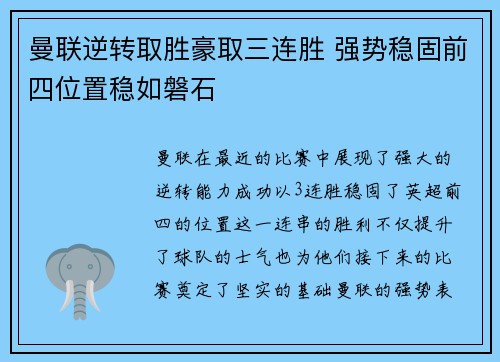 曼联逆转取胜豪取三连胜 强势稳固前四位置稳如磐石

曼联在最近的比赛中展现了强大的逆转能力成功以3连胜稳固了英超前四的位置这一连串的胜利不仅提升了球队的士气也为他们接下来的比赛奠定了坚实的基础曼联的强势表